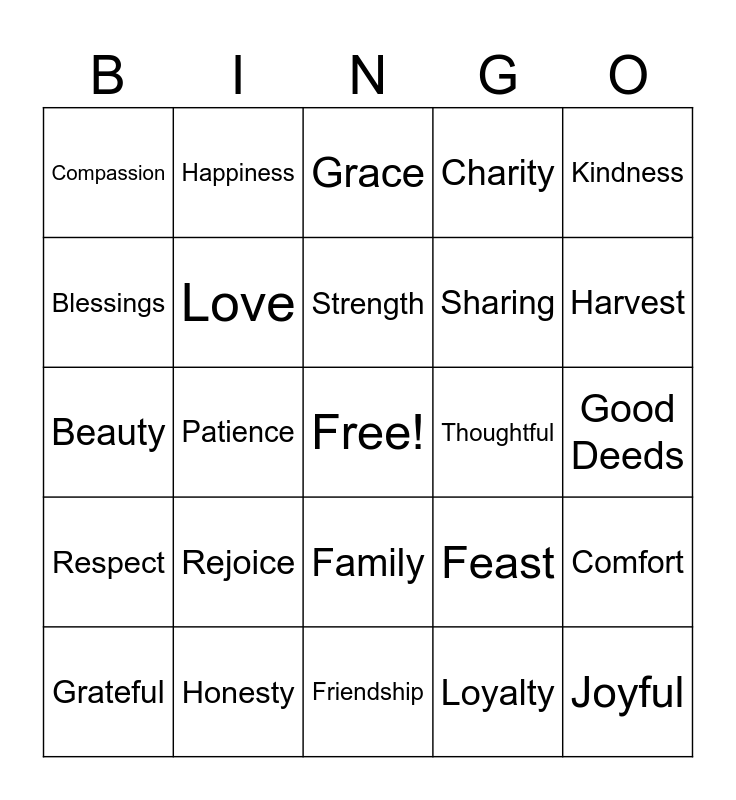 | B | I | N | G | O |
|---|---|---|---|---|
| Compassion | Happiness | Grace | Charity | Kindness |
| Blessings | Love | Strength | Sharing | Harvest |
| Beauty | Patience | Free! | Thoughtful | Good Deeds |
| Respect | Rejoice | Family | Feast | Comfort |
| Grateful | Honesty | Friendship | Loyalty | Joyful |